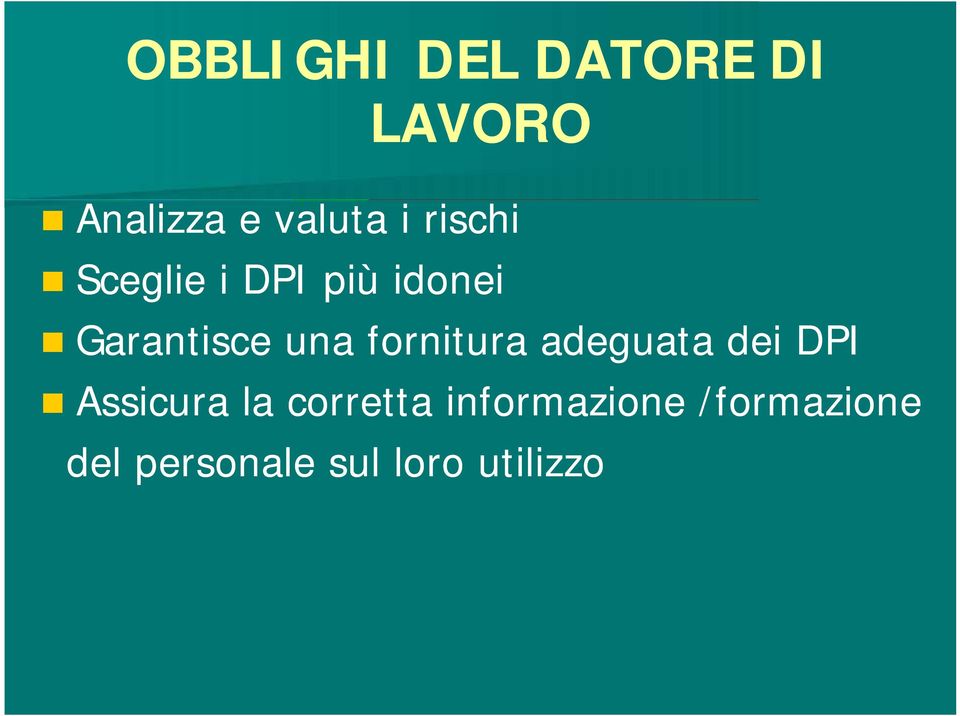 OBBLIGHI DEL DATORE DI LAVORO

Analizza e valuta i rischi

Sceglie i DPI più idonei

Garantisce una fornitura adeguata dei DPI

Assicura la corretta informazione /formazione del personale sul loro utilizzo